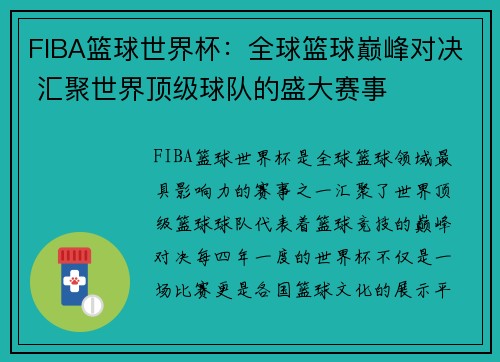 FIBA篮球世界杯：全球篮球巅峰对决 汇聚世界顶级球队的盛大赛事

FIBA篮球世界杯是全球篮球领域最具影响力的赛事之一汇聚了世界顶级篮球球队代表着篮球竞技的巅峰对决每四年一度的世界杯不仅是一场比赛更是各国篮球文化的展示平